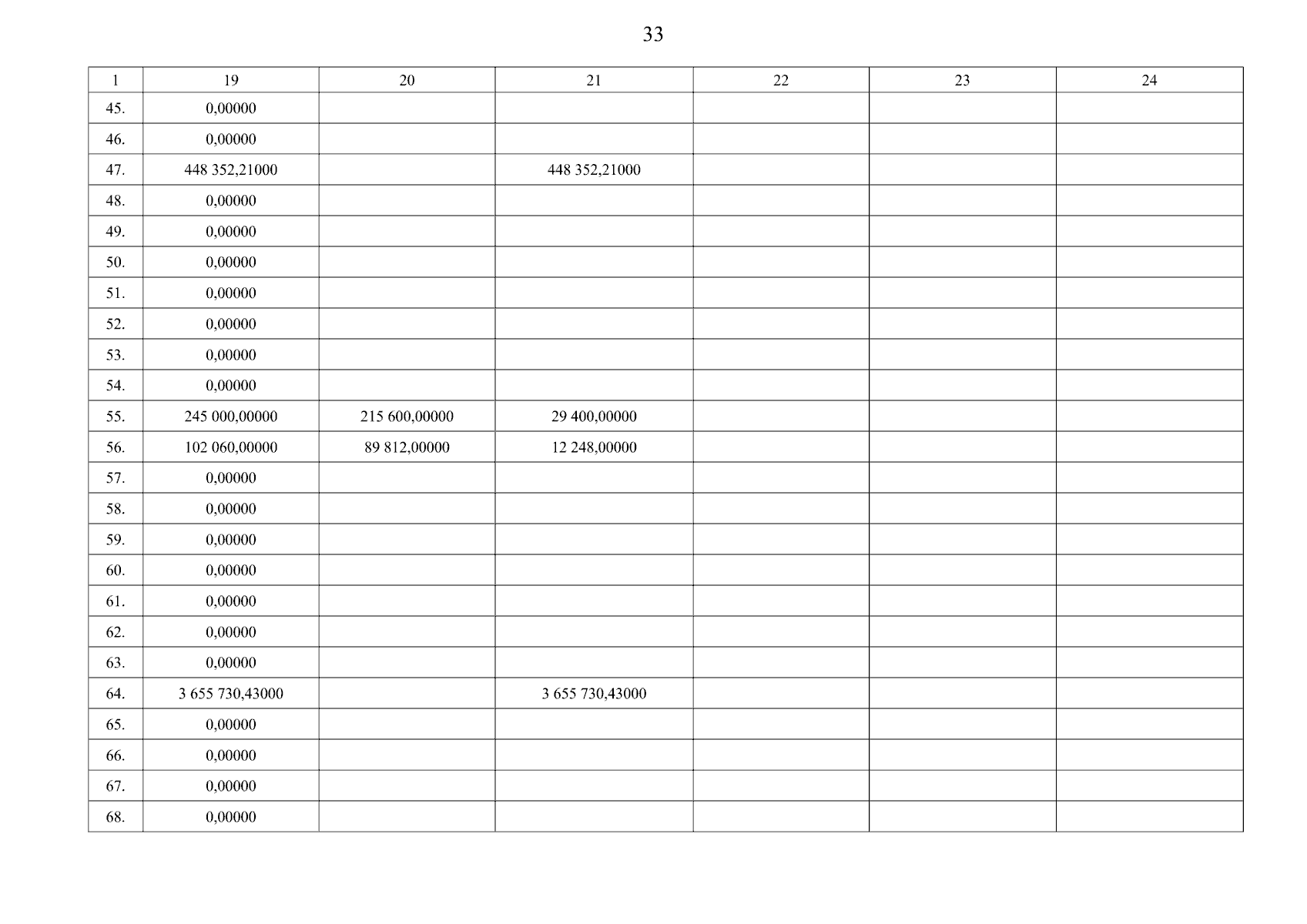 33

| 1 | 19 | 20 | 21 | 22 | 23 | 24 |
|---|---|---|---|---|---|---|
| 45. | 0,00000 | | | | | |
| 46. | 0,00000 | | | | | |
| 47. | 448 352,21000 | | 448 352,21000 | | | |
| 48. | 0,00000 | | | | | |
| 49. | 0,00000 | | | | | |
| 50. | 0,00000 | | | | | |
| 51. | 0,00000 | | | | | |
| 52. | 0,00000 | | | | | |
| 53. | 0,00000 | | | | | |
| 54. | 0,00000 | | | | | |
| 55. | 245 000,00000 | 215 600,00000 | 29 400,00000 | | | |
| 56. | 102 060,00000 | 89 812,00000 | 12 248,00000 | | | |
| 57. | 0,00000 | | | | | |
| 58. | 0,00000 | | | | | |
| 59. | 0,00000 | | | | | |
| 60. | 0,00000 | | | | | |
| 61. | 0,00000 | | | | | |
| 62. | 0,00000 | | | | | |
| 63. | 0,00000 | | | | | |
| 64. | 3 655 730,43000 | | 3 655 730,43000 | | | |
| 65. | 0,00000 | | | | | |
| 66. | 0,00000 | | | | | |
| 67. | 0,00000 | | | | | |
| 68. | 0,00000 | | | | | |